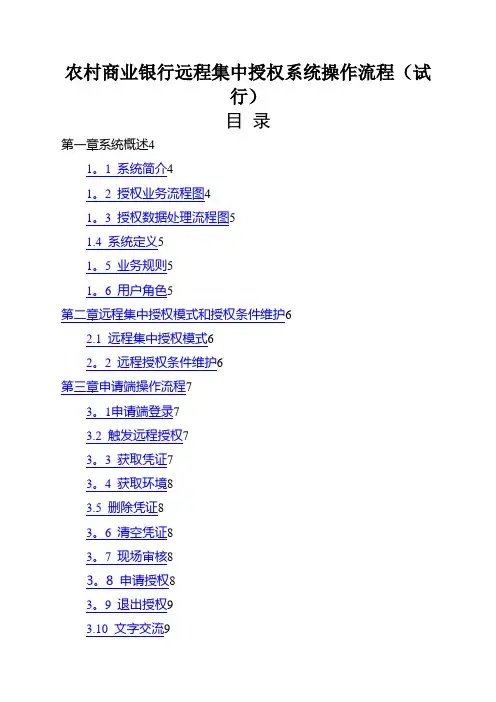 农村商业银行远程集中授权系统操作流程（试行）

目 录

第一章系统概述4

1。1 系统简介4

1。2 授权业务流程图4

1。3 授权数据处理流程图5

1.4 系统定义5

1。5 业务规则5

1。6 用户角色5

第二章远程集中授权模式和授权条件维护6

2.1 远程集中授权模式6

2。2 远程授权条件维护6

第三章申请端操作流程7

3。1申请端登录7

3.2 触发远程授权7

3。3 获取凭证7

3。4 获取环境8

3.5 删除凭证8

3。6 清空凭证8

3。7 现场审核8

3。8 申请授权8

3。9 退出授权9

3.10 文字交流9